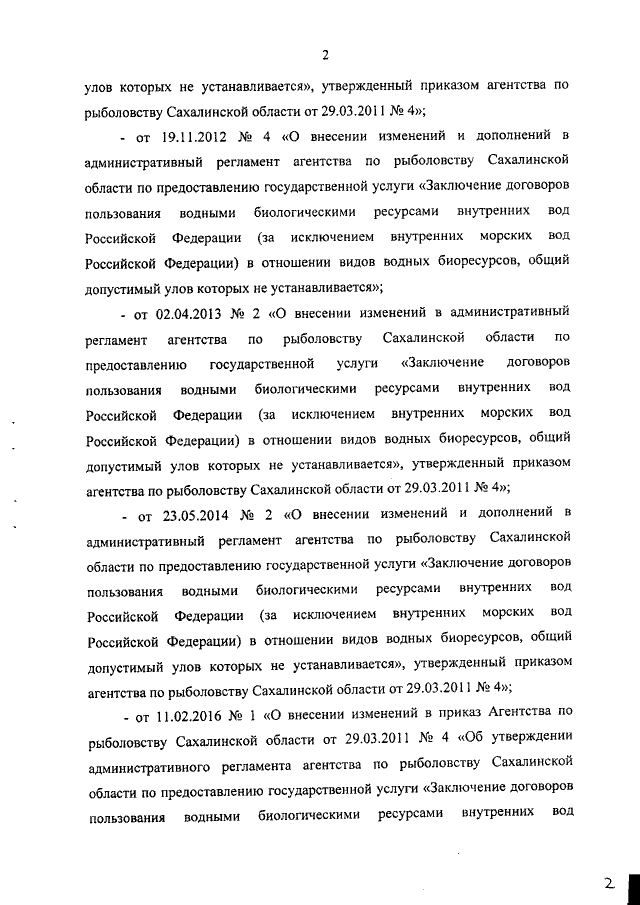 2

улов которых не устанавливается», утвержденный приказом агентства по рыболовству Сахалинской области от 29.03.2011 № 4»;

- от 19.11.2012 № 4 «О внесении изменений и дополнений в административный регламент агентства по рыболовству Сахалинской области по предоставлению государственной услуги «Заключение договоров пользования водными биологическими ресурсами внутренних вод Российской Федерации (за исключением внутренних морских вод Российской Федерации) в отношении видов водных биоресурсов, общий допустимый улов которых не устанавливается»;

- от 02.04.2013 № 2 «О внесении изменений в административный регламент агентства по рыболовству Сахалинской области по предоставлению государственной услуги «Заключение договоров пользования водными биологическими ресурсами внутренних вод Российской Федерации (за исключением внутренних морских вод Российской Федерации) в отношении видов водных биоресурсов, общий допустимый улов которых не устанавливается», утвержденный приказом агентства по рыболовству Сахалинской области от 29.03.2011 № 4»;

- от 23.05.2014 № 2 «О внесении изменений и дополнений в административный регламент агентства по рыболовству Сахалинской области по предоставлению государственной услуги «Заключение договоров пользования водными биологическими ресурсами внутренних вод Российской Федерации (за исключением внутренних морских вод Российской Федерации) в отношении видов водных биоресурсов, общий допустимый улов которых не устанавливается», утвержденный приказом агентства по рыболовству Сахалинской области от 29.03.2011 № 4»;

- от 11.02.2016 № 1 «О внесении изменений в приказ Агентства по рыболовству Сахалинской области от 29.03.2011 № 4 «Об утверждении административного регламента агентства по рыболовству Сахалинской области по предоставлению государственной услуги «Заключение договоров пользования водными биологическими ресурсами внутренних вод

2